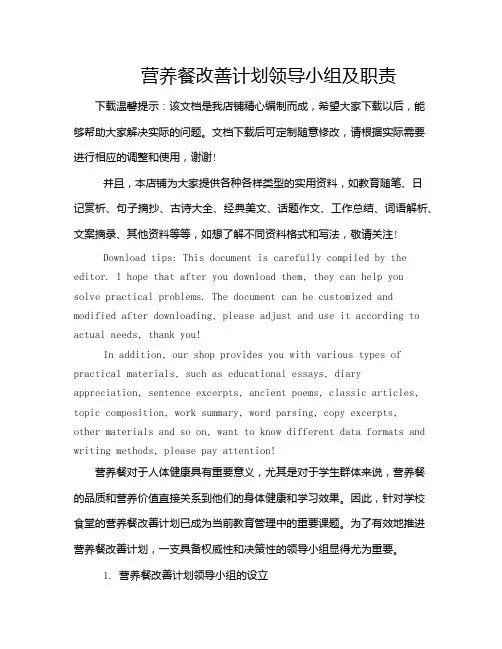 营养餐改善计划领导小组及职责

下载温馨提示：该文档是我店铺精心编制而成，希望大家下载以后，能够帮助大家解决实际的问题。文档下载后可定制随意修改，请根据实际需要进行相应的调整和使用，谢谢！

并且，本店铺为大家提供各种各样类型的实用资料，如教育随笔、日记赏析、句子摘抄、古诗大全、经典美文、话题作文、工作总结、词语解析、文案摘录、其他资料等等，如想了解不同资料格式和写法，敬请关注！

Download tips: This document is carefully compiled by the editor. I hope that after you download them, they can help you solve practical problems. The document can be customized and modified after downloading, please adjust and use it according to actual needs, thank you!

In addition, our shop provides you with various types of practical materials, such as educational essays, diary appreciation, sentence excerpts, ancient poems, classic articles, topic composition, work summary, word parsing, copy excerpts, other materials and so on, want to know different data formats and writing methods, please pay attention!

营养餐对于人体健康具有重要意义，尤其是对于学生群体来说，营养餐的品质和营养价值直接关系到他们的身体健康和学习效果。因此，针对学校食堂的营养餐改善计划已成为当前教育管理中的重要课题。为了有效地推进营养餐改善计划，一支具备权威性和决策性的领导小组显得尤为重要。

1. 营养餐改善计划领导小组的设立